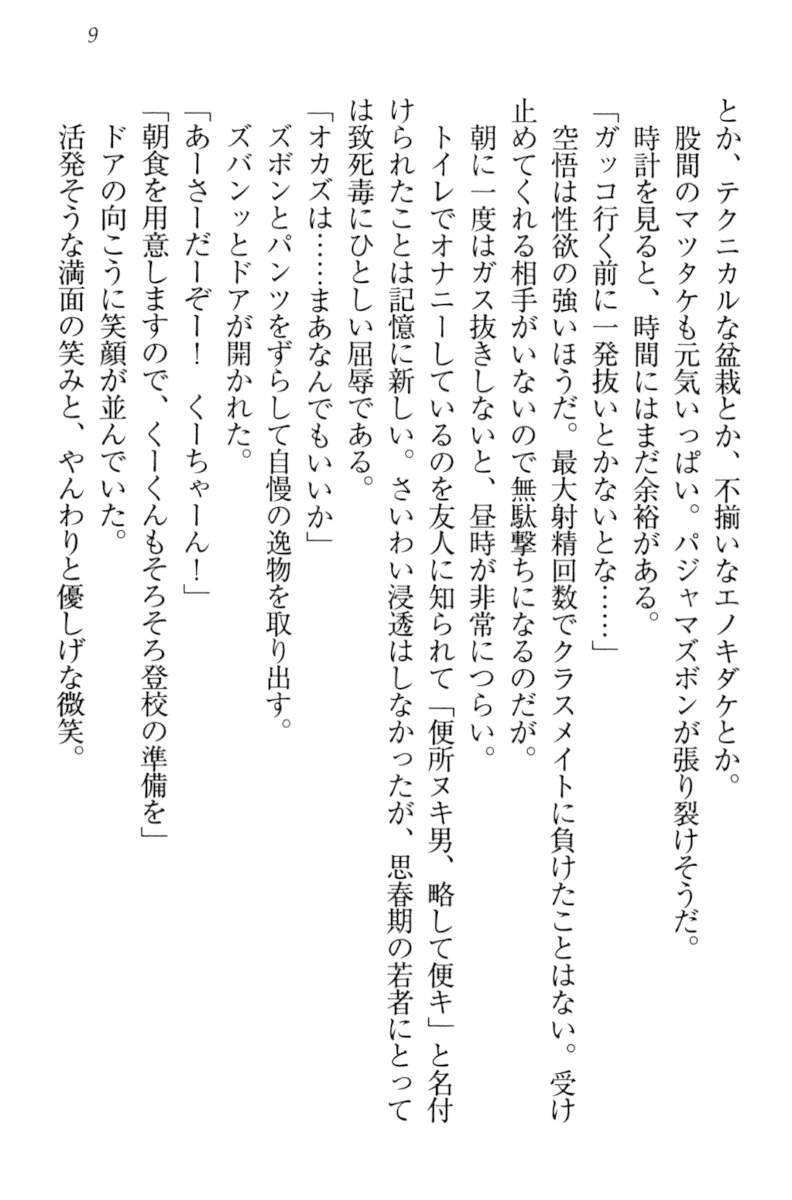 9

とか、テクニカルな盆栽とか、不揃いなエノキダケとか。

股間のマツタケも元気いっぱい。パジャマズボンが張り裂けそうだ。

時計を見ると、時間にはまだ余裕がある。

「ガッコ行く前に一発抜いとかないとな……」

空悟は性欲の強いほうだ。最大射精回数でクラスメイトに負けたことはない。受け止めてくれる相手がいないので無駄撃ちになるのだが。

朝に一度はガス抜きしないと、昼時が非常につらい。

トイレでオナニーしているのを友人に知られて「便所ヌキ男、略して便キ」と名付けられたことは記憶に新しい。さいわい浸透はしなかったが、思春期の若者にとっては致死毒にひとしい屈辱である。

「オカズは……まあなんでもいいか」

ズボンとパンツをずらして自慢の逸物を取り出す。

ズバンッとドアが開かれた。

「あーさーだーぞー！　くーちゃーん！」

「朝食を用意しますので、くーくんもそろそろ登校の準備を」

ドアの向こうに笑顔が並んでいた。

活発そうな満面の笑みと、やんわりと優しげな微笑。